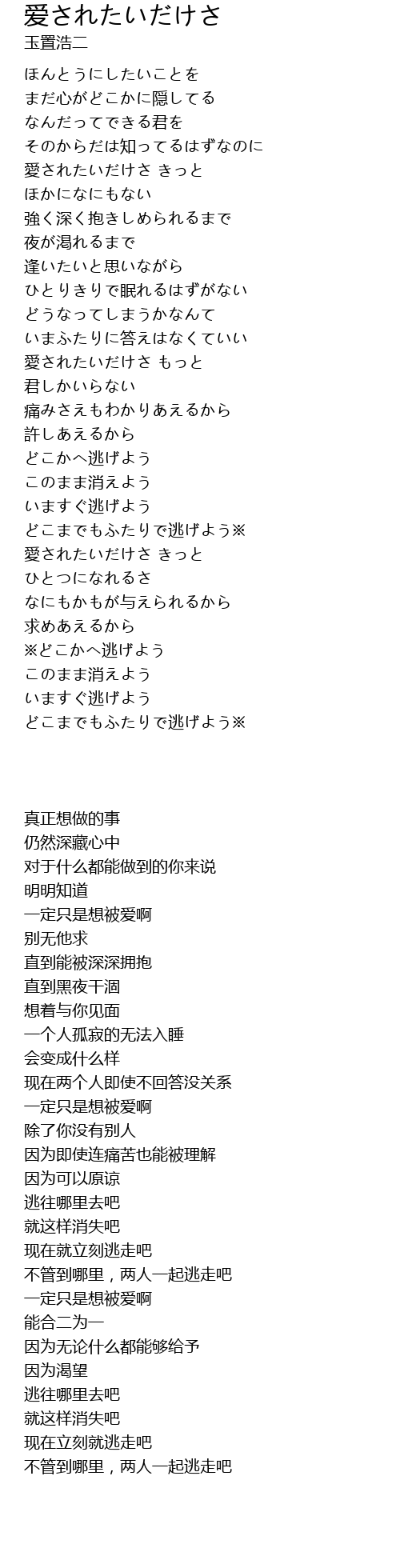 愛されたいだけさ
玉置浩二

ほんとうにしたいことを
まだ心がどこかに隠してる
なんだってできる君を
そのからだは知ってるはずなのに
愛されたいだけさ きっと
ほかになにもない
強く深く抱きしめられるまで
夜が渇れるまで
逢いたいと思いながら
ひとりきりで眠れるはずがない
どうなってしまうかなんて
いまふたりに答えはなくていい
愛されたいだけさ もっと
君しかいらない
痛みさえもわかりあえるから
許しあえるから
どこかへ逃げよう
このまま消えよう
いますぐ逃げよう
どこまでもふたりで逃げよう※
愛されたいだけさ きっと
ひとつになれるさ
なにもかもが与えられるから
求めあえるから
※どこかへ逃げよう
このまま消えよう
いますぐ逃げよう
どこまでもふたりで逃げよう※

真正想做的事
仍然深藏心中
对于什么都能做到的你来说
明明知道
一定只是想被爱啊
别无他求
直到能被深深拥抱
直到黑夜干涸
想着与你见面
一个人孤寂的无法入睡
会变成什么样
现在两个人即使不回答没关系
一定只是想被爱啊
除了你没有别人
因为即使连痛苦也能被理解
因为可以原谅
逃往哪里去吧
就这样消失吧
现在就立刻逃走吧
不管到哪里，两人一起逃走吧
一定只是想被爱啊
能合二为一
因为无论什么都能够给予
因为渴望
逃往哪里去吧
就这样消失吧
现在立刻就逃走吧
不管到哪里，两人一起逃走吧